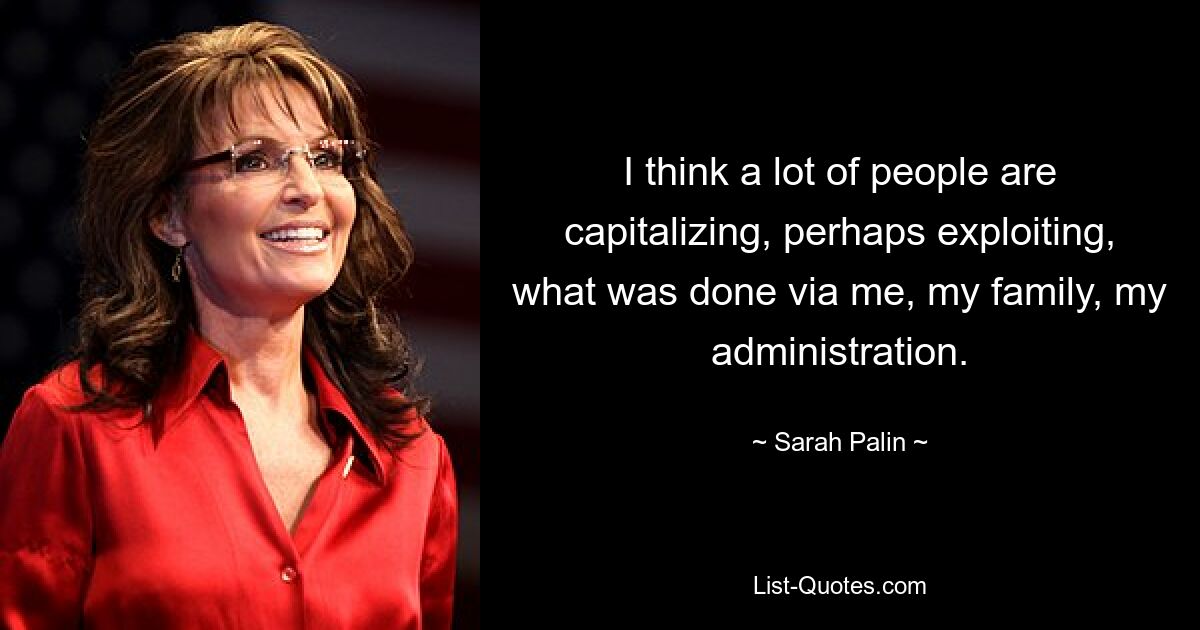 I think a lot of people are capitalizing, perhaps exploiting, what was done via me, my family, my administration.

~ Sarah Palin ~

List-Quotes.com